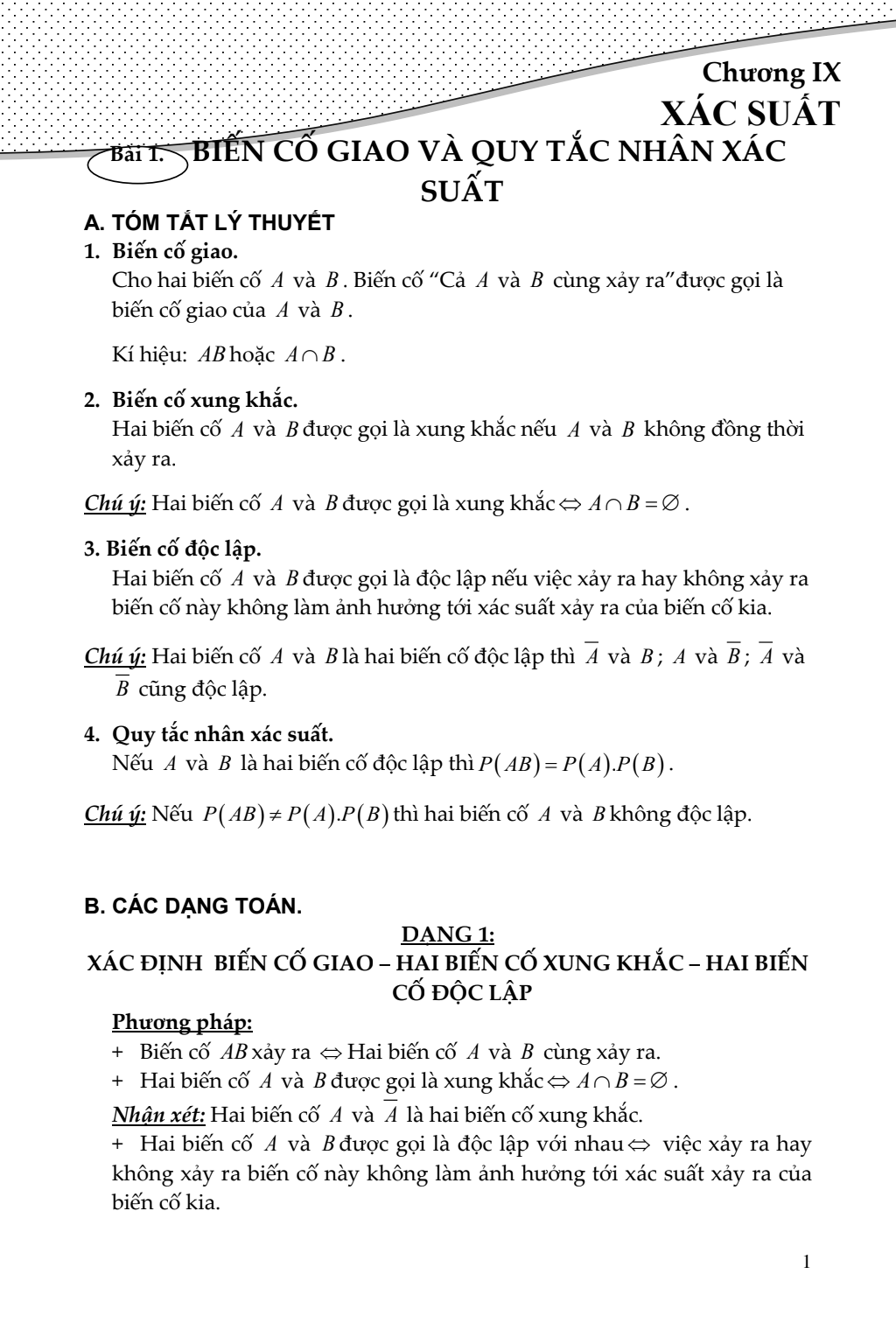 Chương IX
XÁC SUẤT

Bài 1. BIẾN CỐ GIAO VÀ QUY TẮC NHÂN XÁC SUẤT

A. TÓM TẮT LÝ THUYẾT

1. Biến cố giao.
Cho hai biến cố $A$ và $B$. Biến cố "Cả $A$ và $B$ cùng xảy ra"được gọi là biến cố giao của $A$ và $B$.

Kí hiệu: $AB$ hoặc $A \cap B$.

2. Biến cố xung khắc.
Hai biến cố $A$ và $B$ được gọi là xung khắc nếu $A$ và $B$ không đồng thời xảy ra.

Chú ý: Hai biến cố $A$ và $B$ được gọi là xung khắc $\Leftrightarrow A \cap B = \varnothing$.

3. Biến cố độc lập.
Hai biến cố $A$ và $B$ được gọi là độc lập nếu việc xảy ra hay không xảy ra biến cố này không làm ảnh hưởng tới xác suất xảy ra của biến cố kia.

Chú ý: Hai biến cố $A$ và $B$ là hai biến cố độc lập thì $\overline{A}$ và $B$; $A$ và $\overline{B}$; $\overline{A}$ và $\overline{B}$ cũng độc lập.

4. Quy tắc nhân xác suất.
Nếu $A$ và $B$ là hai biến cố độc lập thì $P(AB) = P(A).P(B)$.

Chú ý: Nếu $P(AB) \neq P(A).P(B)$ thì hai biến cố $A$ và $B$ không độc lập.

B. CÁC DẠNG TOÁN.

DẠNG 1:
XÁC ĐỊNH BIẾN CỐ GIAO – HAI BIẾN CỐ XUNG KHẮC – HAI BIẾN CỐ ĐỘC LẬP

Phương pháp:
+ Biến cố $AB$ xảy ra $\Leftrightarrow$ Hai biến cố $A$ và $B$ cùng xảy ra.
+ Hai biến cố $A$ và $B$ được gọi là xung khắc $\Leftrightarrow A \cap B = \varnothing$.
Nhận xét: Hai biến cố $A$ và $\overline{A}$ là hai biến cố xung khắc.
+ Hai biến cố $A$ và $B$ được gọi là độc lập với nhau $\Leftrightarrow$ việc xảy ra hay không xảy ra biến cố này không làm ảnh hưởng tới xác suất xảy ra của biến cố kia.

1